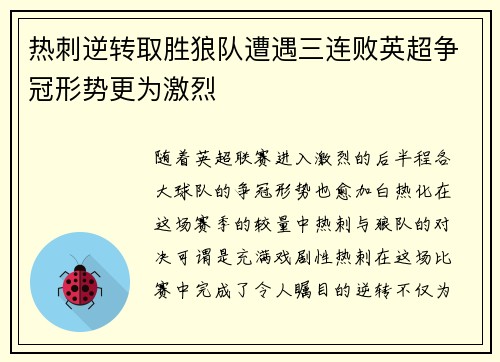 热刺逆转取胜狼队遭遇三连败英超争冠形势更为激烈

随着英超联赛进入激烈的后半程各大球队的争冠形势也愈加白热化在这场赛季的较量中热刺与狼队的对决可谓是充满戏剧性热刺在这场比赛中完成了令人瞩目的逆转不仅为